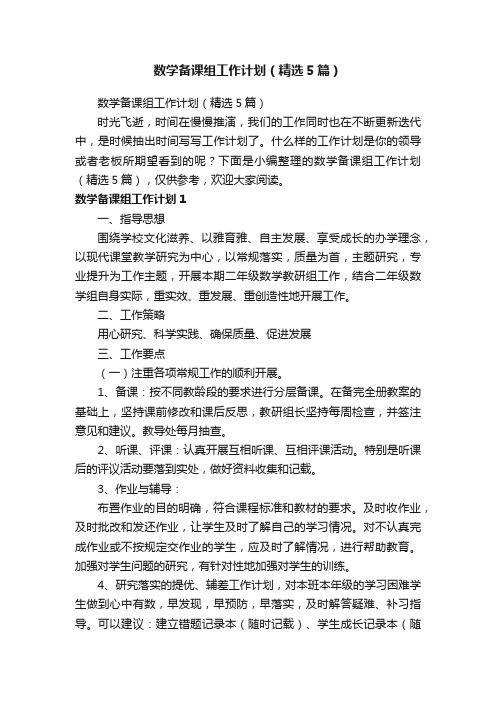 数学备课组工作计划（精选5篇）

数学备课组工作计划（精选5篇）

时光飞逝，时间在慢慢推演，我们的工作同时也在不断更新迭代中，是时候抽出时间写写工作计划了。什么样的工作计划是你的领导或者老板所期望看到的呢？下面是小编整理的数学备课组工作计划（精选5篇），仅供参考，欢迎大家阅读。

数学备课组工作计划1

一、指导思想

围绕学校文化滋养、以雅育雅、自主发展、享受成长的办学理念，以现代课堂教学研究为中心，以常规落实，质量为首，主题研究，专业提升为工作主题，开展本期二年级数学教研组工作，结合二年级数学组自身实际，重实效、重发展、重创造性地开展工作。

二、工作策略

用心研究、科学实践、确保质量、促进发展

三、工作要点

（一）注重各项常规工作的顺利开展。

1、备课：按不同教龄段的要求进行分层备课。在备完全册教案的基础上，坚持课前修改和课后反思，教研组长坚持每周检查，并签注意见和建议。教导处每月抽查。

2、听课、评课：认真开展互相听课、互相评课活动。特别是听课后的评议活动要落到实处，做好资料收集和记载。

3、作业与辅导：

布置作业的目的明确，符合课程标准和教材的要求。及时收作业，及时批改和发还作业，让学生及时了解自己的学习情况。对不认真完成作业或不按规定交作业的学生，应及时了解情况，进行帮助教育。加强对学生问题的研究，有针对性地加强对学生的训练。

4、研究落实的提优、辅差工作计划，对本班本年级的学习困难学生做到心中有数，早发现，早预防，早落实，及时解答疑难、补习指导。可以建议：建立错题记录本（随时记载）、学生成长记录本（随